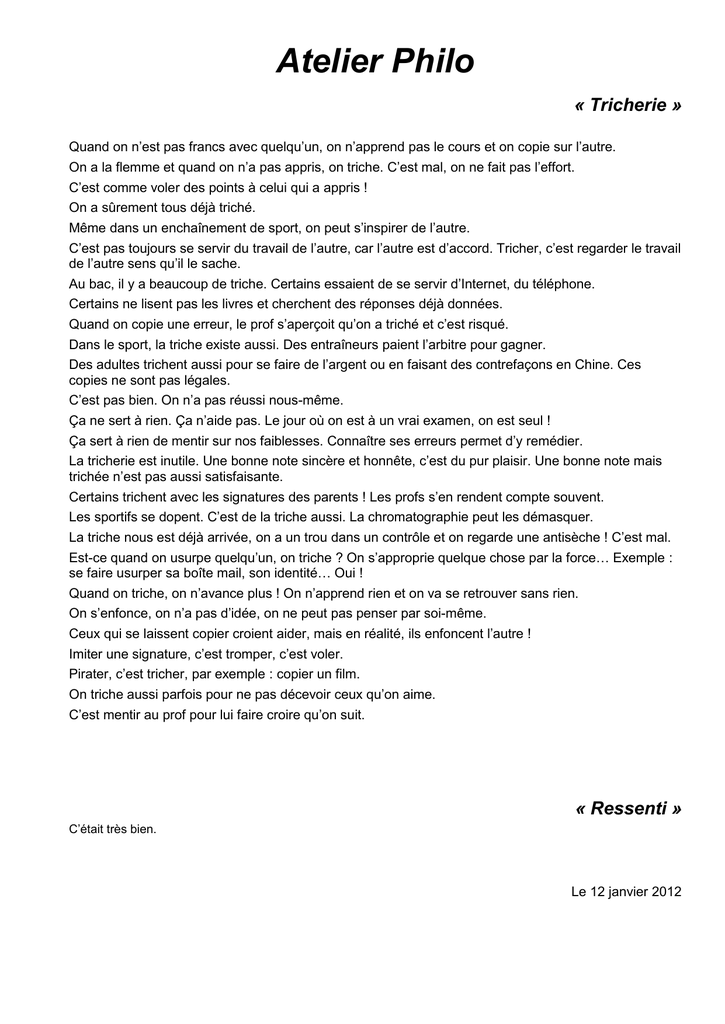 Atelier Philo

« Tricherie »

Quand on n'est pas francs avec quelqu'un, on n'apprend pas le cours et on copie sur l'autre.

On a la flemme et quand on n'a pas appris, on triche. C'est mal, on ne fait pas l'effort.

C'est comme voler des points à celui qui a appris !

On a sûrement tous déjà triché.

Même dans un enchaînement de sport, on peut s'inspirer de l'autre.

C'est pas toujours se servir du travail de l'autre, car l'autre est d'accord. Tricher, c'est regarder le travail de l'autre sens qu'il le sache.

Au bac, il y a beaucoup de triche. Certains essaient de se servir d'Internet, du téléphone.

Certains ne lisent pas les livres et cherchent des réponses déjà données.

Quand on copie une erreur, le prof s'aperçoit qu'on a triché et c'est risqué.

Dans le sport, la triche existe aussi. Des entraîneurs paient l'arbitre pour gagner.

Des adultes trichent aussi pour se faire de l'argent ou en faisant des contrefaçons en Chine. Ces copies ne sont pas légales.

C'est pas bien. On n'a pas réussi nous-même.

Ça ne sert à rien. Ça n'aide pas. Le jour où on est à un vrai examen, on est seul !

Ça sert à rien de mentir sur nos faiblesses. Connaître ses erreurs permet d'y remédier.

La tricherie est inutile. Une bonne note sincère et honnête, c'est du pur plaisir. Une bonne note mais trichée n'est pas aussi satisfaisante.

Certains trichent avec les signatures des parents ! Les profs s'en rendent compte souvent.

Les sportifs se dopent. C'est de la triche aussi. La chromatographie peut les démasquer.

La triche nous est déjà arrivée, on a un trou dans un contrôle et on regarde une antisèche ! C'est mal.

Est-ce quand on usurpe quelqu'un, on triche ? On s'approprie quelque chose par la force… Exemple : se faire usurper sa boîte mail, son identité… Oui !

Quand on triche, on n'avance plus ! On n'apprend rien et on va se retrouver sans rien.

On s'enfonce, on n'a pas d'idée, on ne peut pas penser par soi-même.

Ceux qui se laissent copier croient aider, mais en réalité, ils enfoncent l'autre !

Imiter une signature, c'est tromper, c'est voler.

Pirater, c'est tricher, par exemple : copier un film.

On triche aussi parfois pour ne pas décevoir ceux qu'on aime.

C'est mentir au prof pour lui faire croire qu'on suit.

« Ressenti »

C'était très bien.

Le 12 janvier 2012